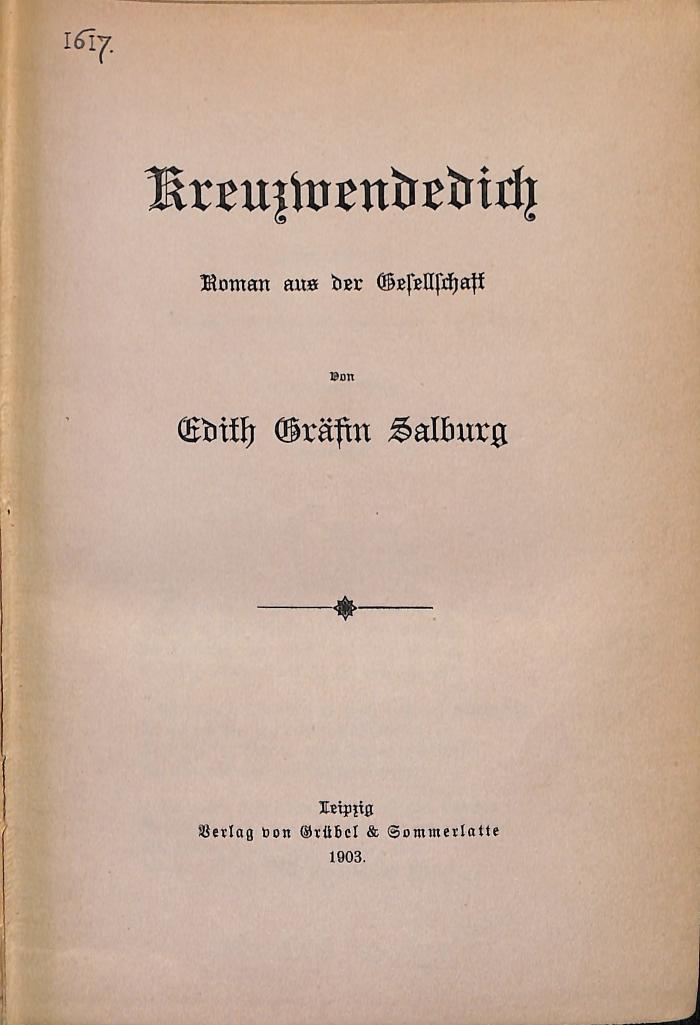 1617.

Kreuzwendedich

Roman aus der Gesellschaft

von

Edith Gräfin Salburg

Leipzig
Verlag von Grübel & Sommerlatte
1903.